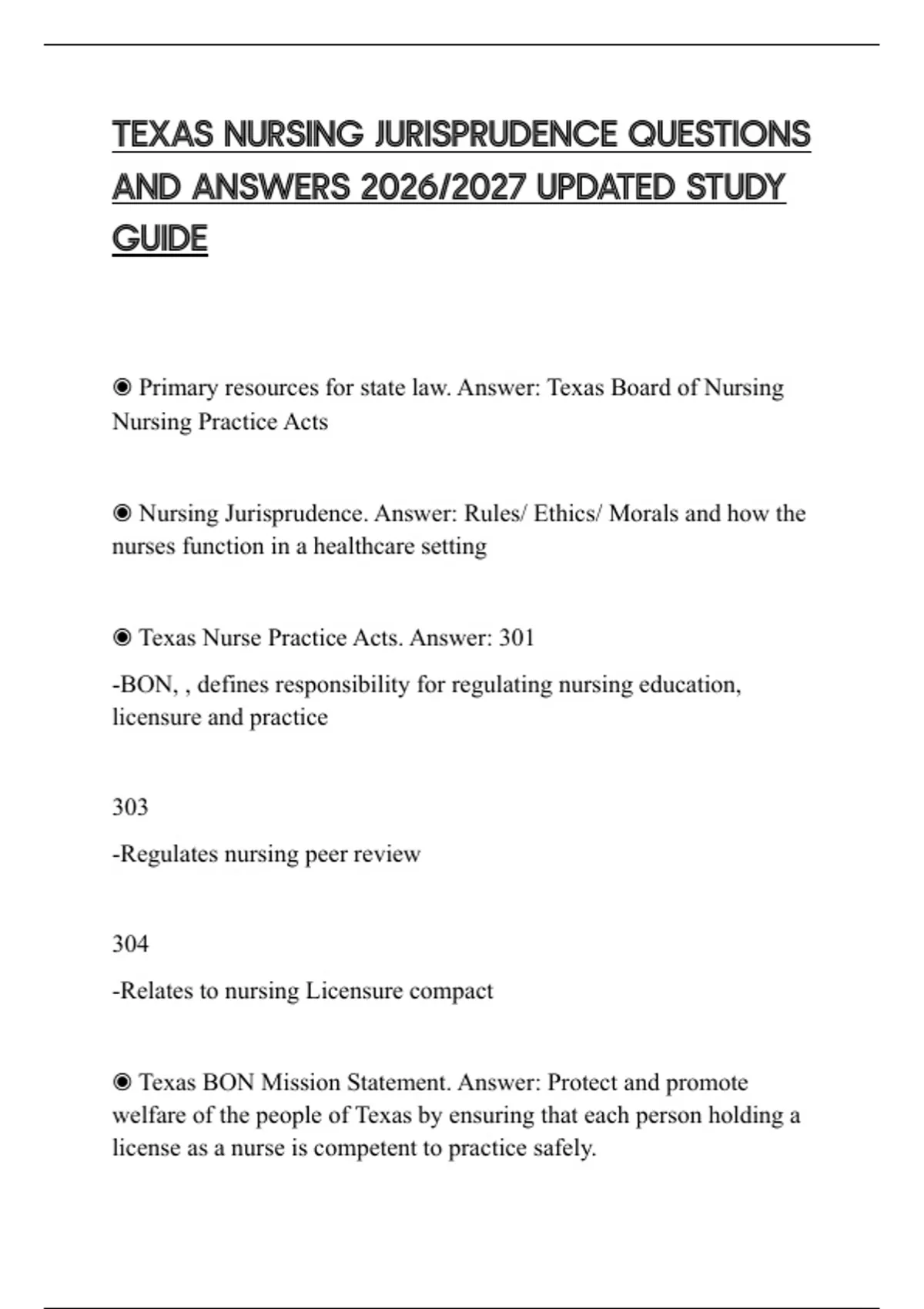 TEXAS NURSING JURISPRUDENCE QUESTIONS AND ANSWERS 2026/2027 UPDATED STUDY GUIDE

◉ Primary resources for state law. Answer: Texas Board of Nursing Nursing Practice Acts

◉ Nursing Jurisprudence. Answer: Rules/ Ethics/ Morals and how the nurses function in a healthcare setting

◉ Texas Nurse Practice Acts. Answer: 301

-BON, , defines responsibility for regulating nursing education, licensure and practice

303

-Regulates nursing peer review

304

-Relates to nursing Licensure compact

◉ Texas BON Mission Statement. Answer: Protect and promote welfare of the people of Texas by ensuring that each person holding a license as a nurse is competent to practice safely.